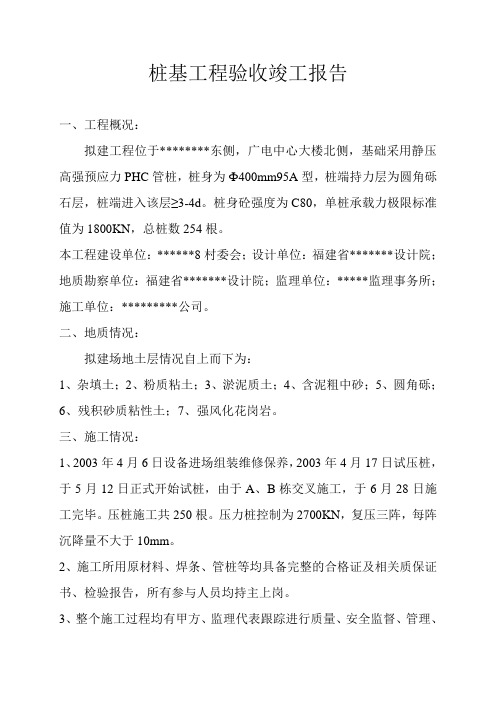 桩基工程验收竣工报告

一、工程概况：

拟建工程位于********东侧，广电中心大楼北侧，基础采用静压高强预应力PHC管桩，桩身为Φ400mm95A型，桩端持力层为圆角砾石层，桩端进入该层≥3-4d。桩身砼强度为C80，单桩承载力极限标准值为1800KN，总桩数254根。

本工程建设单位：******8村委会；设计单位：福建省*******设计院；地质勘察单位：福建省*******设计院；监理单位：*****监理事务所；施工单位：*********公司。

二、地质情况：

拟建场地土层情况自上而下为：

1、杂填土；2、粉质粘土；3、淤泥质土；4、含泥粗中砂；5、圆角砾；6、残积砂质粘性土；7、强风化花岗岩。

三、施工情况：

1、2003年4月6日设备进场组装维修保养，2003年4月17日试压桩，于5月12日正式开始试桩，由于A、B栋交叉施工，于6月28日施工完毕。压桩施工共250根。压力桩控制为2700KN，复压三阵，每阵沉降量不大于10mm。

2、施工所用原材料、焊条、管桩等均具备完整的合格证及相关质保证书、检验报告，所有参与人员均持主上岗。

3、整个施工过程均有甲方、监理代表跟踪进行质量、安全监督、管理、